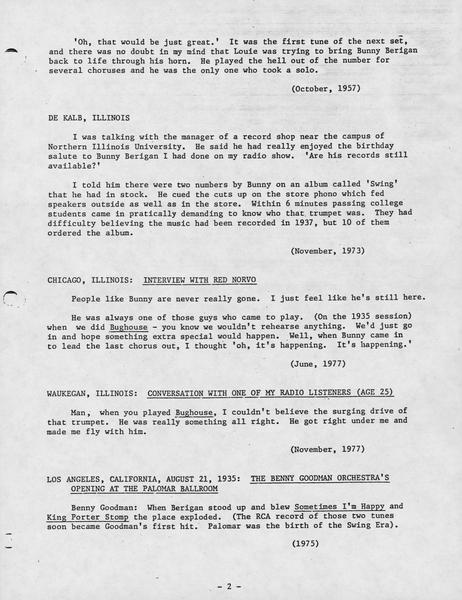 'Oh, that would be just great.' It was the first tune of the next set, and there was no doubt in my mind that Louie was trying to bring Bunny Berigan back to life through his horn. He played the hell out of the number for several choruses and he was the only one who took a solo.

(October, 1957)

DE KALB, ILLINOIS

I was talking with the manager of a record shop near the campus of Northern Illinois University. He said he had really enjoyed the birthday salute to Bunny Berigan I had done on my radio show. 'Are his records still available?'

I told him there were two numbers by Bunny on an album called 'Swing' that he had in stock. He cued the cuts up on the store phono which fed speakers outside as well as in the store. Within 6 minutes passing college students came in pratically demanding to know who that trumpet was. They had difficulty believing the music had been recorded in 1937, but 10 of them ordered the album.

(November, 1973)

CHICAGO, ILLINOIS: INTERVIEW WITH RED NORVO

People like Bunny are never really gone. I just feel like he's still here.

He was always one of those guys who came to play. (On the 1935 session) when we did Bughouse - you know we wouldn't rehearse anything. We'd just go in and hope something extra special would happen. Well, when Bunny came in to lead the last chorus out, I thought 'oh, it's happening. It's happening.'

(June, 1977)

WAUKEGAN, ILLINOIS: CONVERSATION WITH ONE OF MY RADIO LISTENERS (AGE 25)

Man, when you played Bughouse, I couldn't believe the surging drive of that trumpet. He was really something all right. He got right under me and made me fly with him.

(November, 1977)

LOS ANGELES, CALIFORNIA, AUGUST 21, 1935: THE BENNY GOODMAN ORCHESTRA'S OPENING AT THE PALOMAR BALLROOM

Benny Goodman: When Berigan stood up and blew Sometimes I'm Happy and King Porter Stomp the place exploded. (The RCA record of those two tunes soon became Goodman's first hit. Palomar was the birth of the Swing Era).

(1975)

- 2 -